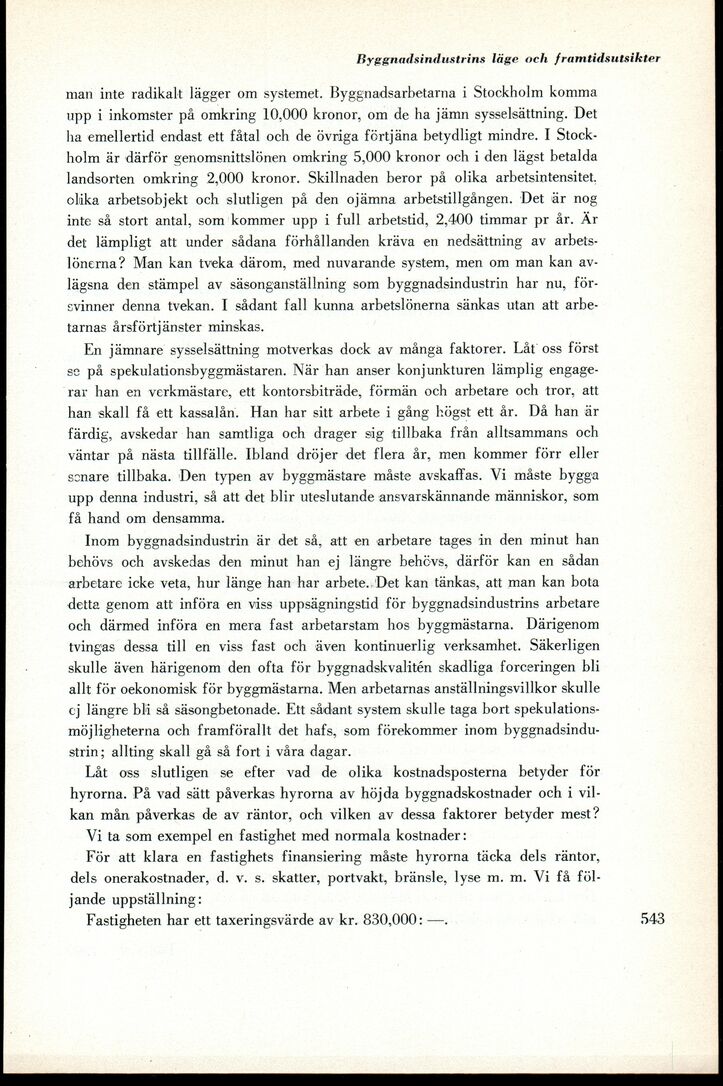 Byggnadsindustrins läge och framtidsutsikter

man inte radikalt lägger om systemet. Byggnadsarbetarna i Stockholm komma upp i inkomster på omkring 10,000 kronor, om de ha jämn sysselsättning. Det ha emellertid endast ett fåtal och de övriga förtjäna betydligt mindre. I Stockholm är därför genomsnittslönen omkring 5,000 kronor och i den lägst betalda landsorten omkring 2,000 kronor. Skillnaden beror på olika arbetsintensitet, olika arbetsobjekt och slutligen på den ojämna arbetstillgången. Det är nog inte så stort antal, som kommer upp i full arbetstid, 2,400 timmar pr år. Är det lämpligt att under sådana förhållanden kräva en nedsättning av arbetslönerna? Man kan tveka därom, med nuvarande system, men om man kan avlägsna den stämpel av säsonganställning som byggnadsindustrin har nu, försvinner denna tvekan. I sådant fall kunna arbetslönerna sänkas utan att arbetarnas årsförtjänster minskas.

En jämnare sysselsättning motverkas dock av många faktorer. Låt oss först se på spekulationsbyggmästaren. När han anser konjunkturen lämplig engagerar han en verkmästare, ett kontorsbiträde, förmän och arbetare och tror, att han skall få ett kassalån. Han har sitt arbete i gång högst ett år. Då han är färdig, avskedar han samtliga och drager sig tillbaka från alltsammans och väntar på nästa tillfälle. Ibland dröjer det flera år, men kommer förr eller senare tillbaka. Den typen av byggmästare måste avskaffas. Vi måste bygga upp denna industri, så att det blir uteslutande ansvarskännande människor, som få hand om densamma.

Inom byggnadsindustrin är det så, att en arbetare tages in den minut han behövs och avskedas den minut han ej längre behövs, därför kan en sådan arbetare icke veta, hur länge han har arbete. Det kan tänkas, att man kan bota detta genom att införa en viss uppsägningstid för byggnadsindustrins arbetare och därmed införa en mera fast arbetarstam hos byggmästarna. Därigenom tvingas dessa till en viss fast och även kontinuerlig verksamhet. Säkerligen skulle även härigenom den ofta för byggnadskvalitén skadliga forceringen bli allt för oekonomisk för byggmästarna. Men arbetarnas anställningsvillkor skulle ej längre bli så säsongbetonade. Ett sådant system skulle taga bort spekulationsmöjligheterna och framförallt det hafs, som förekommer inom byggnadsindustrin; allting skall gå så fort i våra dagar.

Låt oss slutligen se efter vad de olika kostnadsposterna betyder för hyrorna. På vad sätt påverkas hyrorna av höjda byggnadskostnader och i vilkan mån påverkas de av räntor, och vilken av dessa faktorer betyder mest?

Vi ta som exempel en fastighet med normala kostnader:

För att klara en fastighets finansiering måste hyrorna täcka dels räntor, dels onerakostnader, d. v. s. skatter, portvakt, bränsle, lyse m. m. Vi få följande uppställning:

Fastigheten har ett taxeringsvärde av kr. 830,000: —.

543